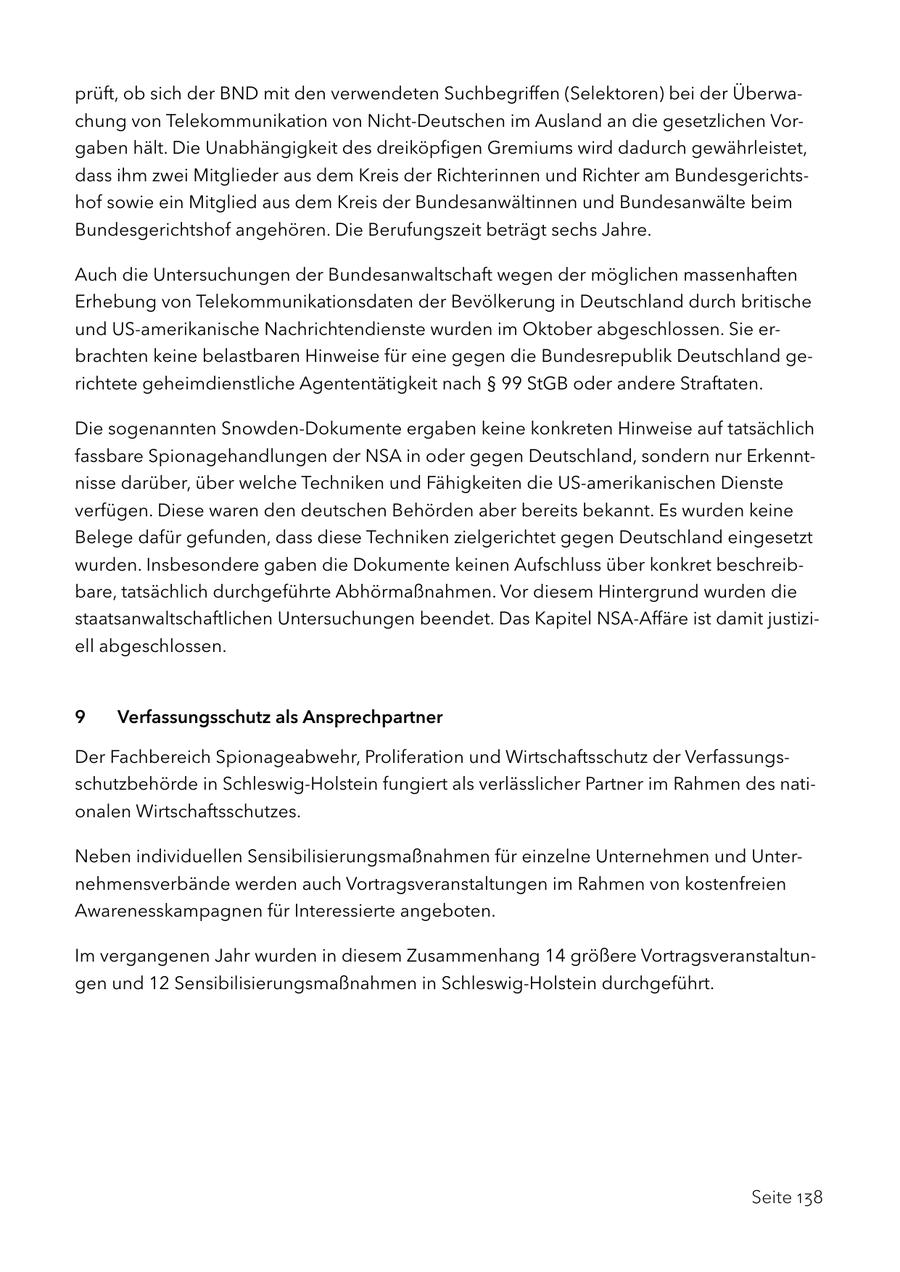 prüft, ob sich der BND mit den verwendeten Suchbegriffen (Selektoren) bei der Überwachung von Telekommunikation von Nicht-Deutschen im Ausland an die gesetzlichen Vorgaben hält. Die Unabhängigkeit des dreiköpfigen Gremiums wird dadurch gewährleistet, dass ihm zwei Mitglieder aus dem Kreis der Richterinnen und Richter am Bundesgerichtshof sowie ein Mitglied aus dem Kreis der Bundesanwältinnen und Bundesanwälte beim Bundesgerichtshof angehören. Die Berufungszeit beträgt sechs Jahre.

Auch die Untersuchungen der Bundesanwaltschaft wegen der möglichen massenhaften Erhebung von Telekommunikationsdaten der Bevölkerung in Deutschland durch britische und US-amerikanische Nachrichtendienste wurden im Oktober abgeschlossen. Sie erbrachten keine belastbaren Hinweise für eine gegen die Bundesrepublik Deutschland gerichtete geheimdienstliche Agententätigkeit nach § 99 StGB oder andere Straftaten.

Die sogenannten Snowden-Dokumente ergaben keine konkreten Hinweise auf tatsächlich fassbare Spionagehandlungen der NSA in oder gegen Deutschland, sondern nur Erkenntnisse darüber, über welche Techniken und Fähigkeiten die US-amerikanischen Dienste verfügen. Diese waren den deutschen Behörden aber bereits bekannt. Es wurden keine Belege dafür gefunden, dass diese Techniken zielgerichtet gegen Deutschland eingesetzt wurden. Insbesondere gaben die Dokumente keinen Aufschluss über konkret beschreibbare, tatsächlich durchgeführte Abhörmaßnahmen. Vor diesem Hintergrund wurden die staatsanwaltschaftlichen Untersuchungen beendet. Das Kapitel NSA-Affäre ist damit justiziell abgeschlossen.

9 Verfassungsschutz als Ansprechpartner

Der Fachbereich Spionageabwehr, Proliferation und Wirtschaftsschutz der Verfassungsschutzbehörde in Schleswig-Holstein fungiert als verlässlicher Partner im Rahmen des nationalen Wirtschaftsschutzes.

Neben individuellen Sensibilisierungsmaßnahmen für einzelne Unternehmen und Unternehmensverbände werden auch Vortragsveranstaltungen im Rahmen von kostenfreien Awarenesskampagnen für Interessierte angeboten.

Im vergangenen Jahr wurden in diesem Zusammenhang 14 größere Vortragsveranstaltungen und 12 Sensibilisierungsmaßnahmen in Schleswig-Holstein durchgeführt.

Seite 138